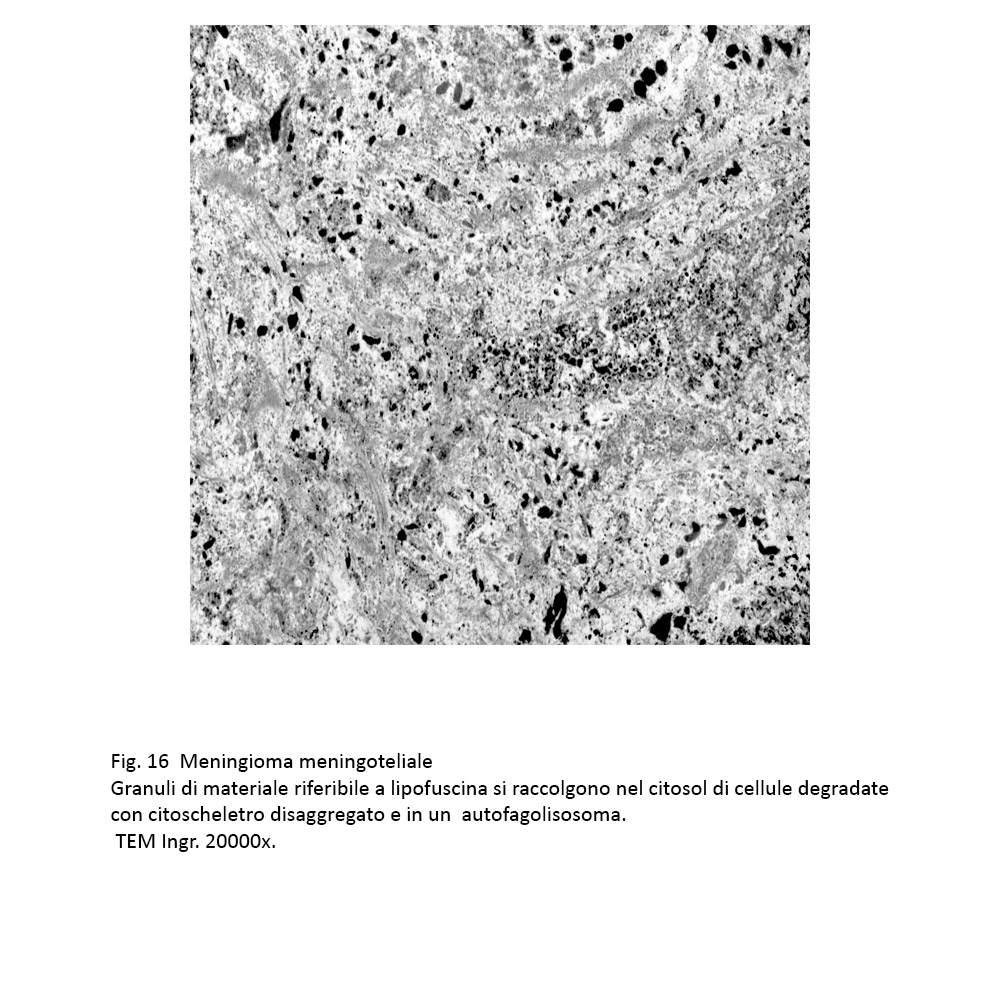 Fig. 16 Meningioma meningoteliale
Granuli di materiale riferibile a lipofuscina si raccolgono nel citosol di cellule degradate con citoscheletro disaggregato e in un autofagolisosoma.
TEM Ingr. 20000x.